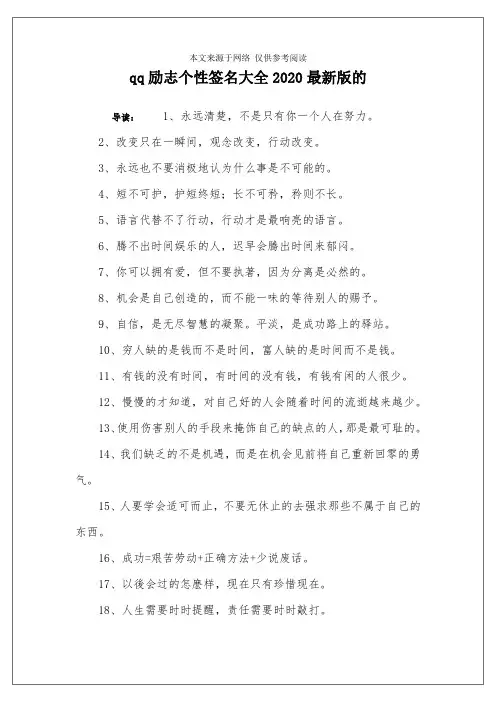 本文来源于网络 仅供参考阅读

qq励志个性签名大全2020最新版的

导读： 1、永远清楚，不是只有你一个人在努力。

2、改变只在一瞬间，观念改变，行动改变。

3、永远也不要消极地认为什么事是不可能的。

4、短不可护，护短终短；长不可矜，矜则不长。

5、语言代替不了行动，行动才是最响亮的语言。

6、腾不出时间娱乐的人，迟早会腾出时间来郁闷。

7、你可以拥有爱，但不要执著，因为分离是必然的。

8、机会是自己创造的，而不能一味的等待别人的赐予。

9、自信，是无尽智慧的凝聚。平淡，是成功路上的驿站。

10、穷人缺的是钱而不是时间，富人缺的是时间而不是钱。

11、有钱的没有时间，有时间的没有钱，有钱有闲的人很少。

12、慢慢的才知道，对自己好的人会随着时间的流逝越来越少。

13、使用伤害别人的手段来掩饰自己的缺点的人，那是最可耻的。

14、我们缺乏的不是机遇，而是在机会见前将自己重新回零的勇气。

15、人要学会适可而止，不要无休止的去强求那些不属于自己的东西。

16、成功=艰苦劳动+正确方法+少说废话。

17、以後会过的怎麼样，现在只有珍惜现在。

18、人生需要时时提醒，责任需要时时敲打。